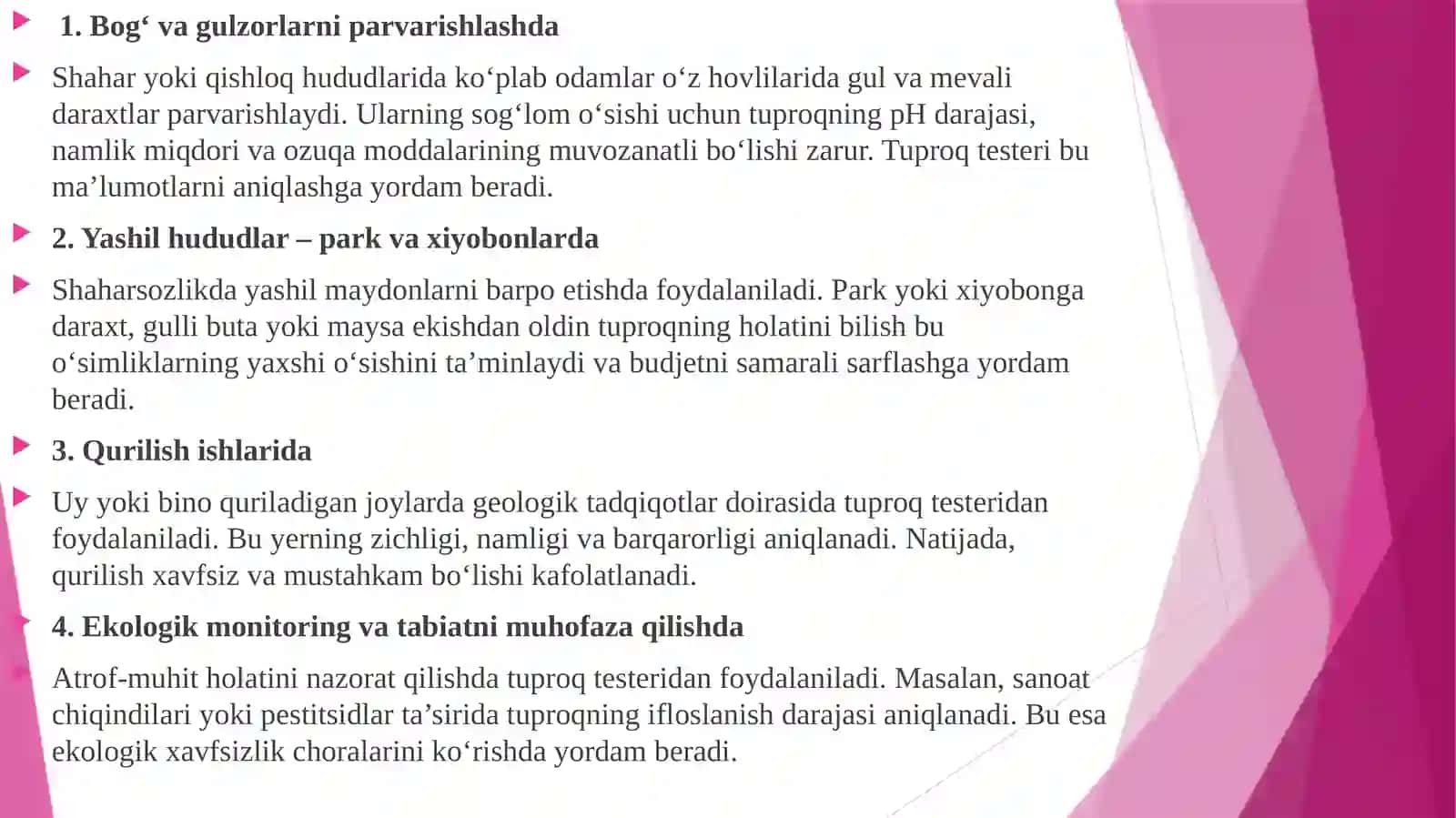 1. Bog‘ va gulzorlarni parvarishlashda

Shahar yoki qishloq hududlarida ko‘plab odamlar o‘z hovlilarida gul va mevali daraxtlar parvarishlaydi. Ularning sog‘lom o‘sishi uchun tuproqning pH darajasi, namlik miqdori va ozuqa moddalarining muvozanatli bo‘lishi zarur. Tuproq testeri bu ma’lumotlarni aniqlashga yordam beradi.

2. Yashil hududlar – park va xiyobonlarda

Shaharsozlikda yashil maydonlarni barpo etishda foydalaniladi. Park yoki xiyobonga daraxt, gulli buta yoki maysa ekishdan oldin tuproqning holatini bilish bu o‘simliklarning yaxshi o‘sishini ta’minlaydi va budjetni samarali sarflashga yordam beradi.

3. Qurilish ishlarida

Uy yoki bino quriladigan joylarda geologik tadqiqotlar doirasida tuproq testeridan foydalaniladi. Bu yerning zichligi, namligi va barqarorligi aniqlanadi. Natijada, qurilish xavfsiz va mustahkam bo‘lishi kafolatlanadi.

4. Ekologik monitoring va tabiatni muhofaza qilishda

Atrof-muhit holatini nazorat qilishda tuproq testeridan foydalaniladi. Masalan, sanoat chiqindilari yoki pestitsidlar ta’sirida tuproqning ifloslanish darajasi aniqlanadi. Bu esa ekologik xavfsizlik choralarini ko‘rishda yordam beradi.